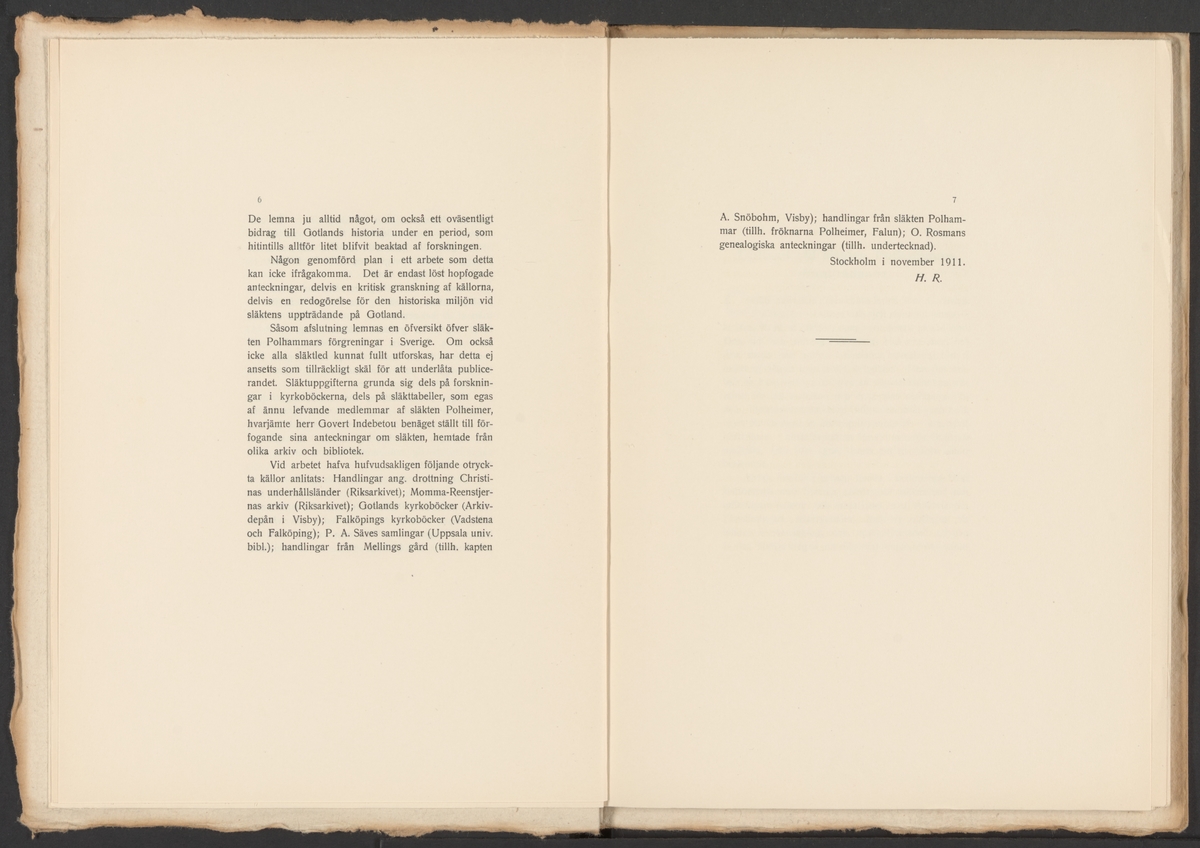 6

De lemna ju alltid något, om också ett oväsentligt bidrag till Gotlands historia under en period, som hitintills alltför litet blifvit beaktad af forskningen.

Någon genomförd plan i ett arbete som detta kan icke ifrågakomma. Det är endast löst hopfogade anteckningar, delvis en kritisk granskning af källorna, delvis en redogörelse för den historiska miljön vid släktens uppträdande på Gotland.

Såsom afslutning lemnas en öfversikt öfver släkten Polhammars förgreningar i Sverige. Om också icke alla släktled kunnat fullt utforskas, har detta ej ansetts som tillräckligt skäl för att underlåta publicerandet. Släktuppgifterna grunda sig dels på forskningar i kyrkoböckerna, dels på släkttabeller, som egas af ännu lefvande medlemmar af släkten Polheimer, hvarjämte herr Govert Indebetou benäget ställt till förfogande sina anteckningar om släkten, hemtade från olika arkiv och bibliotek.

Vid arbetet hafva hufvudsakligen följande otryckta källor anlitats: Handlingar ang. drottning Christinas underhållsländer (Riksarkivet); Momma-Reenstjernas arkiv (Riksarkivet); Gotlands kyrkoböcker (Arkivdepån i Visby); Falköpings kyrkoböcker (Vadstena och Falköping); P. A. Säves samlingar (Uppsala univ. bibl.); handlingar från Mellings gård (tillh. kapten

7

A. Snöbohm, Visby); handlingar från släkten Polhammar (tillh. fröknarna Polheimer, Falun); O. Rosmans genealogiska anteckningar (tillh. undertecknad).

Stockholm i november 1911.

H. R.